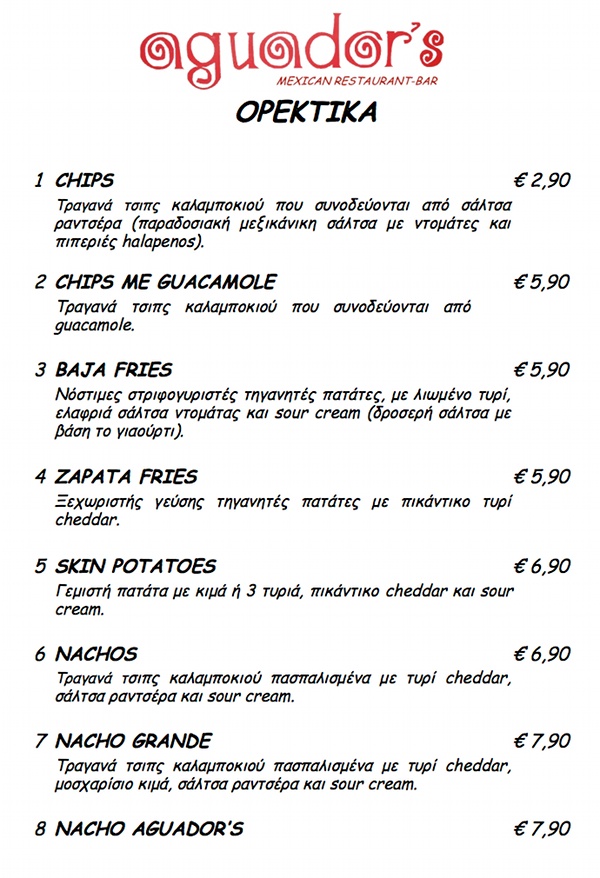 aguador's
MEXICAN RESTAURANT-BAR

ΟΡΕΚΤΙΚΑ

1 CHIPS € 2,90
Τραγανά τσιπς καλαμποκιού που συνοδεύονται από σάλτσα ραντσέρα (παραδοσιακή μεξικάνικη σάλτσα με ντομάτες και πιπεριές halapenos).

2 CHIPS ME GUACAMOLE € 5,90
Τραγανά τσιπς καλαμποκιού που συνοδεύονται από guacamole.

3 BAJA FRIES € 5,90
Νόστιμες στριφογυριστές τηγανητές πατάτες, με λιωμένο τυρί, ελαφριά σάλτσα ντομάτας και sour cream (δροσερή σάλτσα με βάση το γιαούρτι).

4 ZAPATA FRIES € 5,90
Ξεχωριστής γεύσης τηγανητές πατάτες με πικάντικο τυρί cheddar.

5 SKIN POTATOES € 6,90
Γεμιστή πατάτα με κιμά ή 3 τυριά, πικάντικο cheddar και sour cream.

6 NACHOS € 6,90
Τραγανά τσιπς καλαμποκιού πασπαλισμένα με τυρί cheddar, σάλτσα ραντσέρα και sour cream.

7 NACHO GRANDE € 7,90
Τραγανά τσιπς καλαμποκιού πασπαλισμένα με τυρί cheddar, μοσχαρίσιο κιμά, σάλτσα ραντσέρα και sour cream.

8 NACHO AGUADOR'S € 7,90